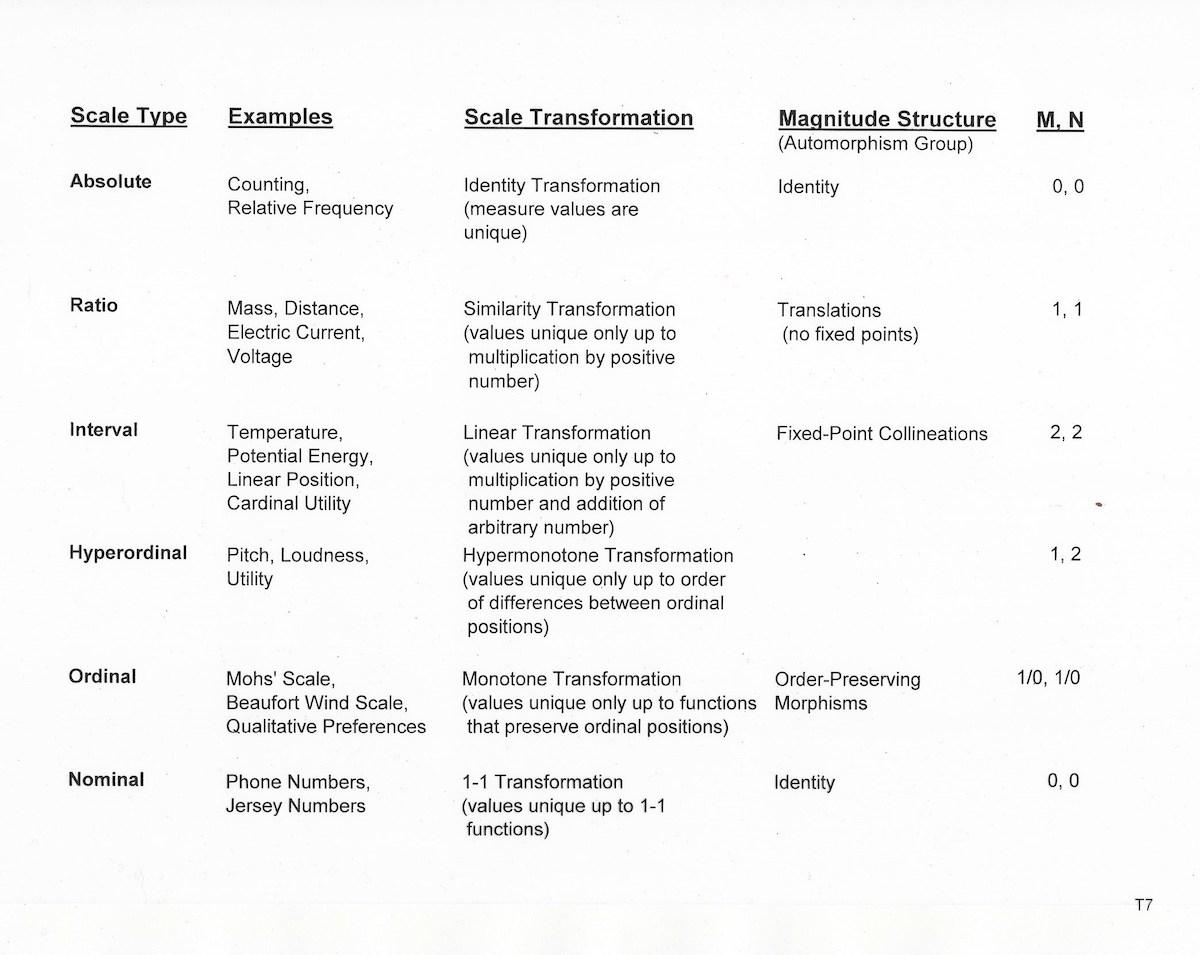 | Scale Type | Examples | Scale Transformation | Magnitude Structure (Automorphism Group) | M, N |
|---|---|---|---|---|
| Absolute | Counting, Relative Frequency | Identity Transformation (measure values are unique) | Identity | 0, 0 |
| Ratio | Mass, Distance, Electric Current, Voltage | Similarity Transformation (values unique only up to multiplication by positive number) | Translations (no fixed points) | 1, 1 |
| Interval | Temperature, Potential Energy, Linear Position, Cardinal Utility | Linear Transformation (values unique only up to multiplication by positive number and addition of arbitrary number) | Fixed-Point Collineations | 2, 2 |
| Hyperordinal | Pitch, Loudness, Utility | Hypermonotone Transformation (values unique only up to order of differences between ordinal positions) |  | 1, 2 |
| Ordinal | Mohs' Scale, Beaufort Wind Scale, Qualitative Preferences | Monotone Transformation (values unique only up to functions that preserve ordinal positions) | Order-Preserving Morphisms | 1/0, 1/0 |
| Nominal | Phone Numbers, Jersey Numbers | 1-1 Transformation (values unique up to 1-1 functions) | Identity | 0, 0 |

T7